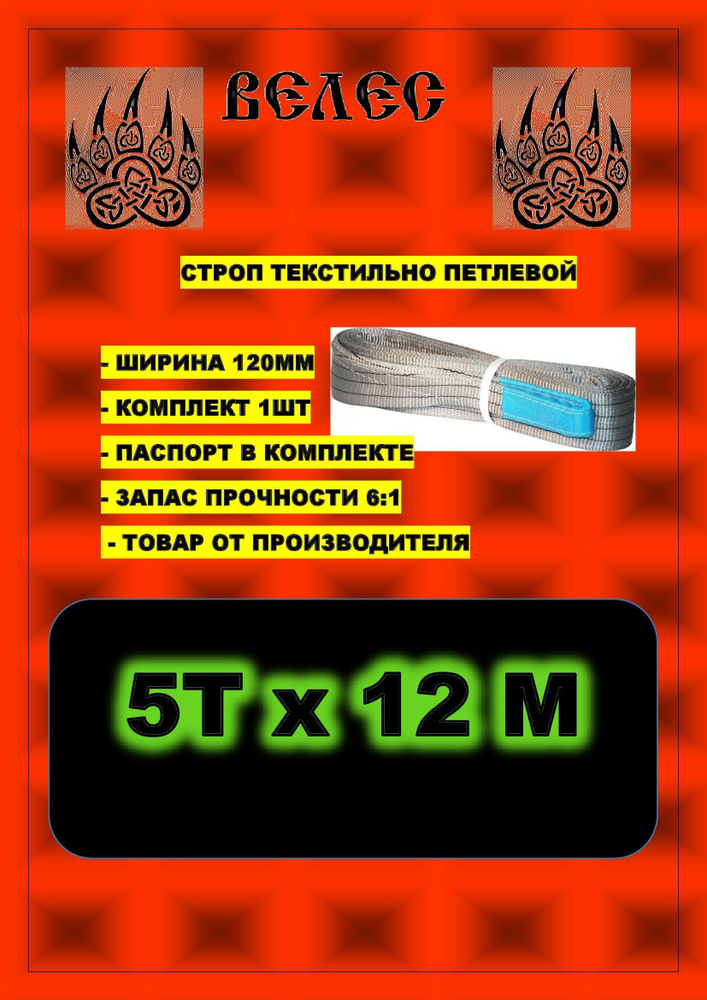 ВЕЛЕС

СТРОП ТЕКСТИЛЬНО ПЕТЛЕВОЙ

- ШИРИНА 120ММ

- КОМПЛЕКТ 1ШТ

- ПАСПОРТ В КОМПЛЕКТЕ

- ЗАПАС ПРОЧНОСТИ 6:1

- ТОВАР ОТ ПРОИЗВОДИТЕЛЯ

5Т х 12 М